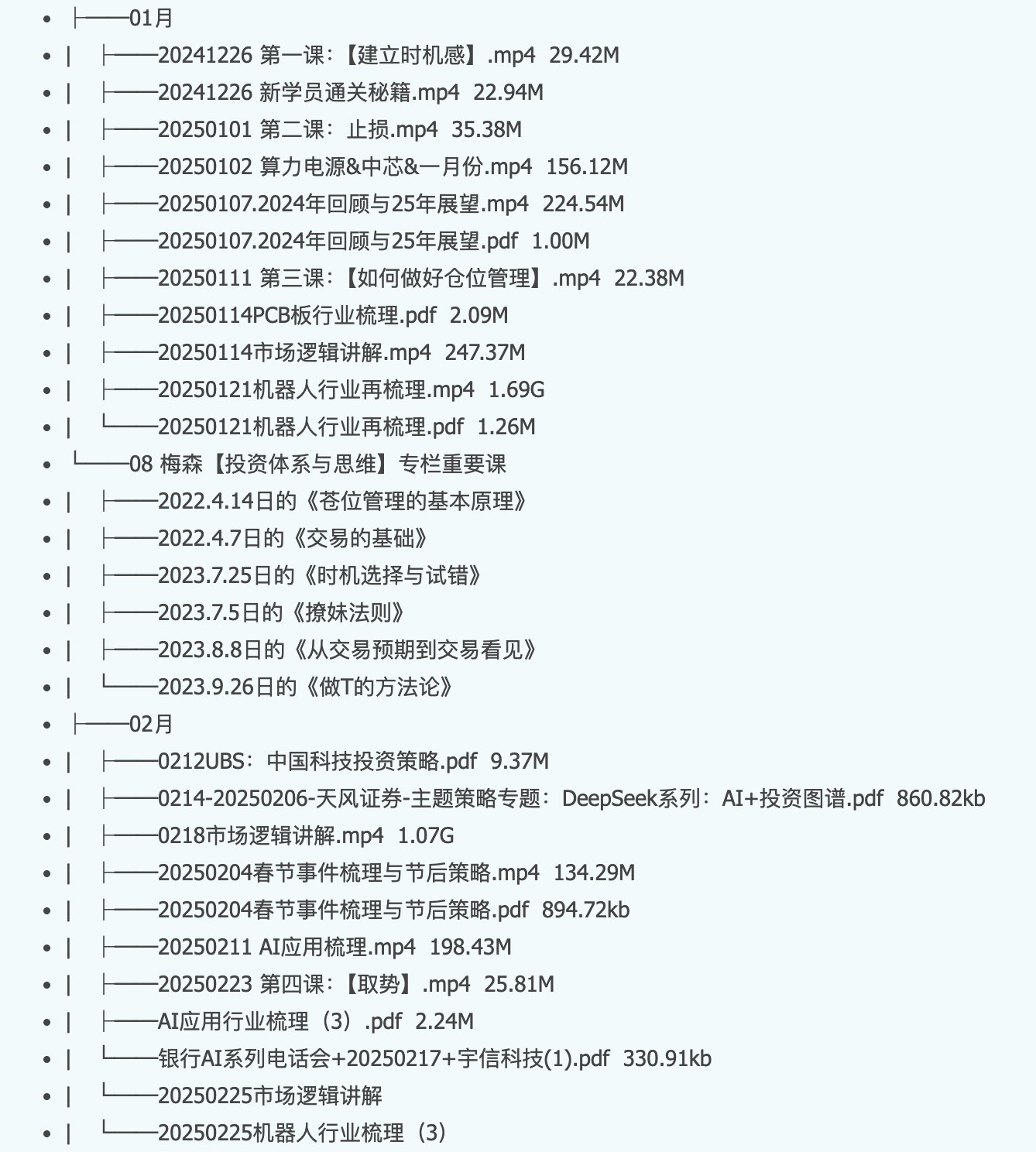 - ├──01月
- | ├──20241226 第一课：【建立时机感】.mp4  29.42M
- | ├──20241226 新学员通关秘籍.mp4  22.94M
- | ├──20250101 第二课：止损.mp4  35.38M
- | ├──20250102 算力电源&中芯&一月份.mp4  156.12M
- | ├──20250107.2024年回顾与25年展望.mp4  224.54M
- | ├──20250107.2024年回顾与25年展望.pdf  1.00M
- | ├──20250111 第三课：【如何做好仓位管理】.mp4  22.38M
- | ├──20250114PCB板行业梳理.pdf  2.09M
- | ├──20250114市场逻辑讲解.mp4  247.37M
- | ├──20250121机器人行业再梳理.mp4  1.69G
- | └──20250121机器人行业再梳理.pdf  1.26M
- └──08 梅森【投资体系与思维】专栏重要课
- | ├──2022.4.14日的《苍位管理的基本原理》
- | ├──2022.4.7日的《交易的基础》
- | ├──2023.7.25日的《时机选择与试错》
- | ├──2023.7.5日的《撩妹法则》
- | ├──2023.8.8日的《从交易预期到交易看见》
- | └──2023.9.26日的《做T的方法论》
- ├──02月
- | ├──0212UBS：中国科技投资策略.pdf  9.37M
- | ├──0214-20250206-天风证券-主题策略专题：DeepSeek系列：AI+投资图谱.pdf  860.82kb
- | ├──0218市场逻辑讲解.mp4  1.07G
- | ├──20250204春节事件梳理与节后策略.mp4  134.29M
- | ├──20250204春节事件梳理与节后策略.pdf  894.72kb
- | ├──20250211 AI应用梳理.mp4  198.43M
- | ├──20250223 第四课：【取势】.mp4  25.81M
- | ├──AI应用行业梳理（3）.pdf  2.24M
- | └──银行AI系列电话会+20250217+宇信科技(1).pdf  330.91kb
- | └──20250225市场逻辑讲解
- | └──20250225机器人行业梳理（3）